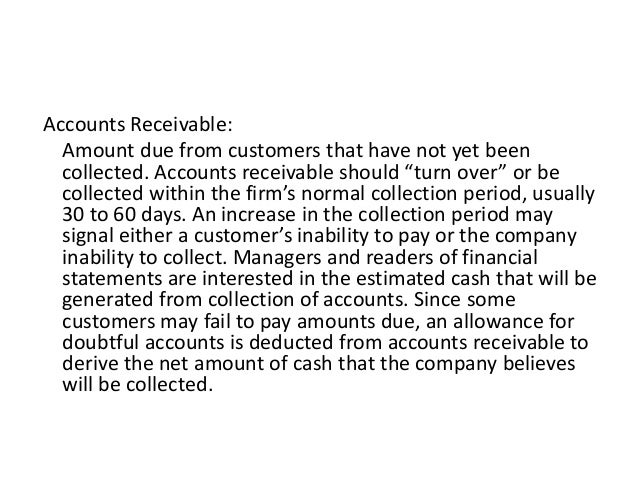 Accounts Receivable:

Amount due from customers that have not yet been collected. Accounts receivable should “turn over” or be collected within the firm’s normal collection period, usually 30 to 60 days. An increase in the collection period may signal either a customer’s inability to pay or the company inability to collect. Managers and readers of financial statements are interested in the estimated cash that will be generated from collection of accounts. Since some customers may fail to pay amounts due, an allowance for doubtful accounts is deducted from accounts receivable to derive the net amount of cash that the company believes will be collected.